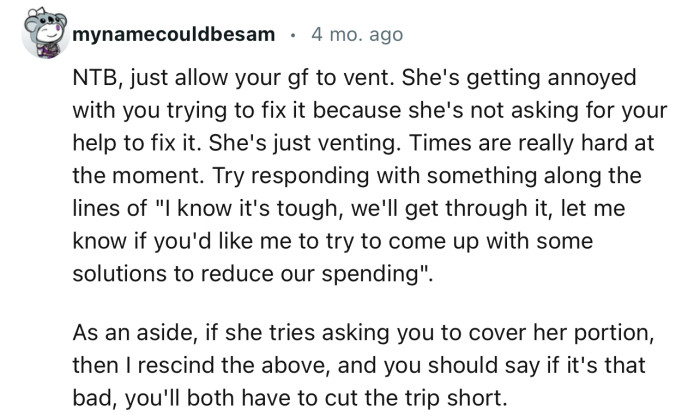 mynamecouldbesam · 4 mo. ago

NTB, just allow your gf to vent. She's getting annoyed with you trying to fix it because she's not asking for your help to fix it. She's just venting. Times are really hard at the moment. Try responding with something along the lines of "I know it's tough, we'll get through it, let me know if you'd like me to try to come up with some solutions to reduce our spending".

As an aside, if she tries asking you to cover her portion, then I rescind the above, and you should say if it's that bad, you'll both have to cut the trip short.